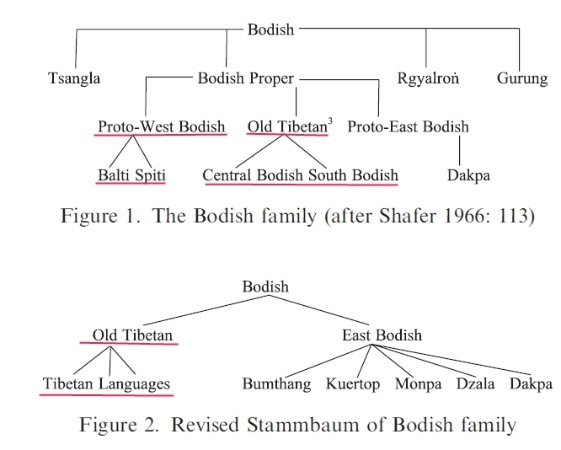 Bodish

Tsangla

Bodish Proper

Rgyalroṅ

Gurung

Proto-West Bodish

Old Tibetan$^3$

Proto-East Bodish

Balti Spiti

Central Bodish South Bodish

Dakpa

Figure 1. The Bodish family (after Shafer 1966: 113)

Bodish

Old Tibetan

East Bodish

Tibetan Languages

Bumthang

Kuertop

Monpa

Dzala

Dakpa

Figure 2. Revised Stammbaum of Bodish family